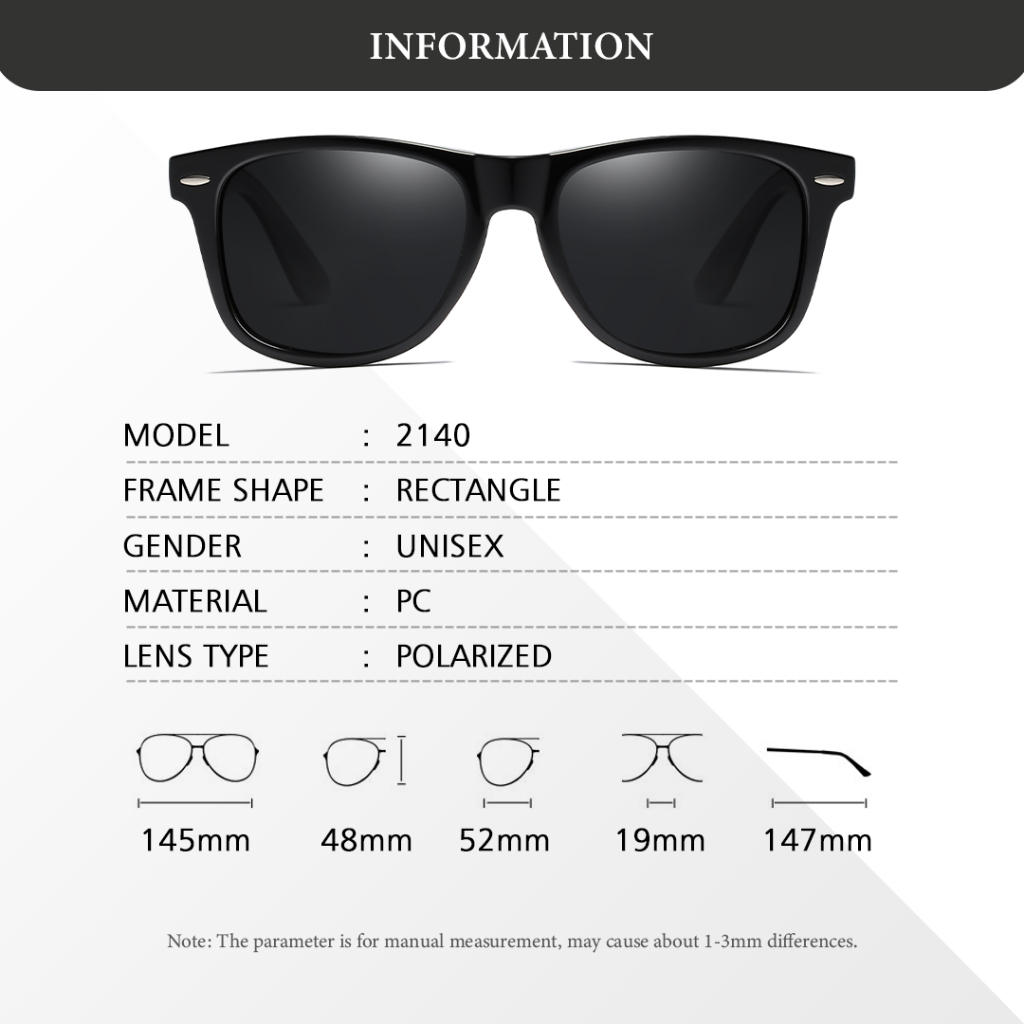 INFORMATION

MODEL : 2140

FRAME SHAPE : RECTANGLE

GENDER : UNISEX

MATERIAL : PC

LENS TYPE : POLARIZED

145mm

48mm

52mm

19mm

147mm

Note: The parameter is for manual measurement, may cause about 1-3mm differences.